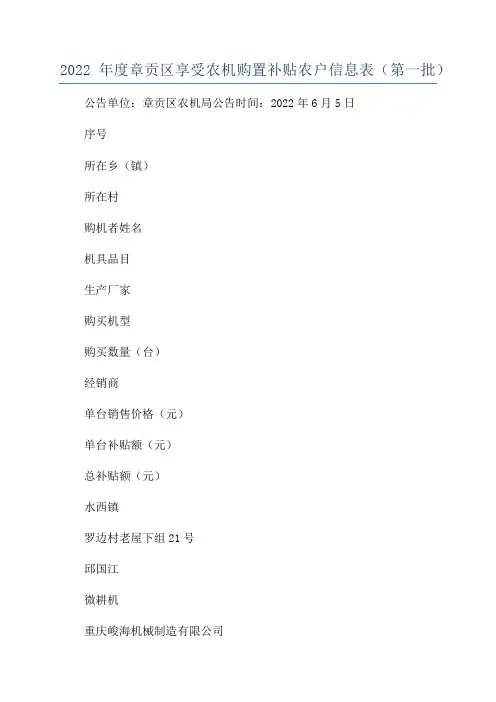 2022 年度章贡区享受农机购置补贴农户信息表（第一批）

公告单位：章贡区农机局公告时间：2022 年 6 月 5 日

序号

所在乡（镇）

所在村

购机者姓名

机具品目

生产厂家

购买机型

购买数量（台）

经销商

单台销售价格（元）

单台补贴额（元）

总补贴额（元）

水西镇

罗边村老屋下组 21 号

邱国江

微耕机

重庆峻海机械制造有限公司